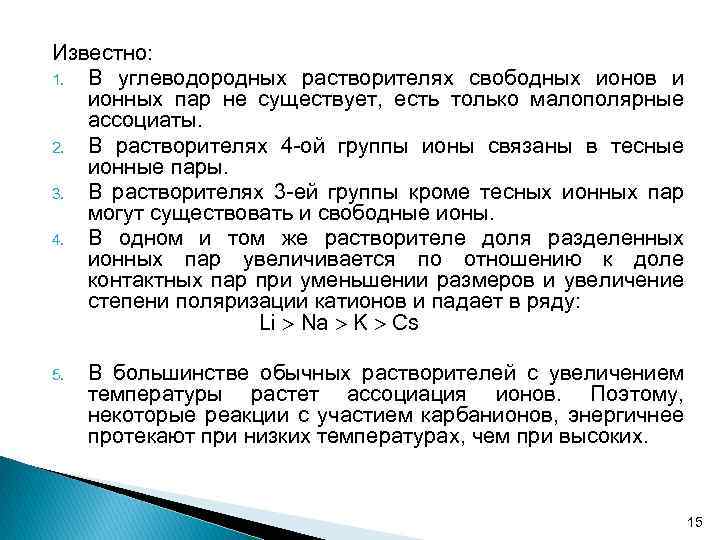 Известно:

1. В углеводородных растворителях свободных ионов и ионных пар не существует, есть только малополярные ассоциаты.
2. В растворителях 4-ой группы ионы связаны в тесные ионные пары.
3. В растворителях 3-ей группы кроме тесных ионных пар могут существовать и свободные ионы.
4. В одном и том же растворителе доля разделенных ионных пар увеличивается по отношению к доле контактных пар при уменьшении размеров и увеличение степени поляризации катионов и падает в ряду:
$Li > Na > K > Cs$

5. В большинстве обычных растворителей с увеличением температуры растет ассоциация ионов. Поэтому, некоторые реакции с участием карбанионов, энергичнее протекают при низких температурах, чем при высоких.

15